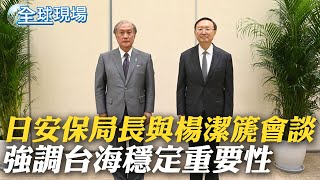 全球現場

日安保局長與楊潔篪會談
強調台海穩定重要性